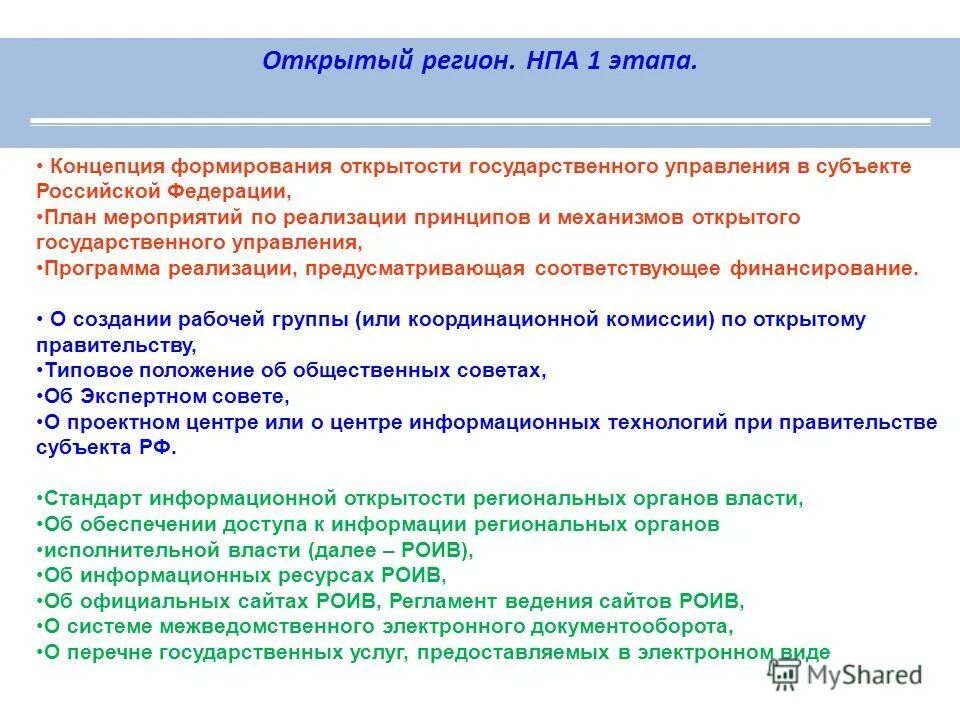 Открытый регион. НПА 1 этапа.

• Концепция формирования открытости государственного управления в субъекте Российской Федерации,
•План мероприятий по реализации принципов и механизмов открытого государственного управления,
•Программа реализации, предусматривающая соответствующее финансирование.

• О создании рабочей группы (или координационной комиссии) по открытому правительству,
•Типовое положение об общественных советах,
•Об Экспертном совете,
•О проектном центре или о центре информационных технологий при правительстве субъекта РФ.

•Стандарт информационной открытости региональных органов власти,
•Об обеспечении доступа к информации региональных органов
•исполнительной власти (далее – РОИВ),
•Об информационных ресурсах РОИВ,
•Об официальных сайтах РОИВ, Регламент ведения сайтов РОИВ,
•О системе межведомственного электронного документооборота,
•О перечне государственных услуг, предоставляемых в электронном виде

MyShared